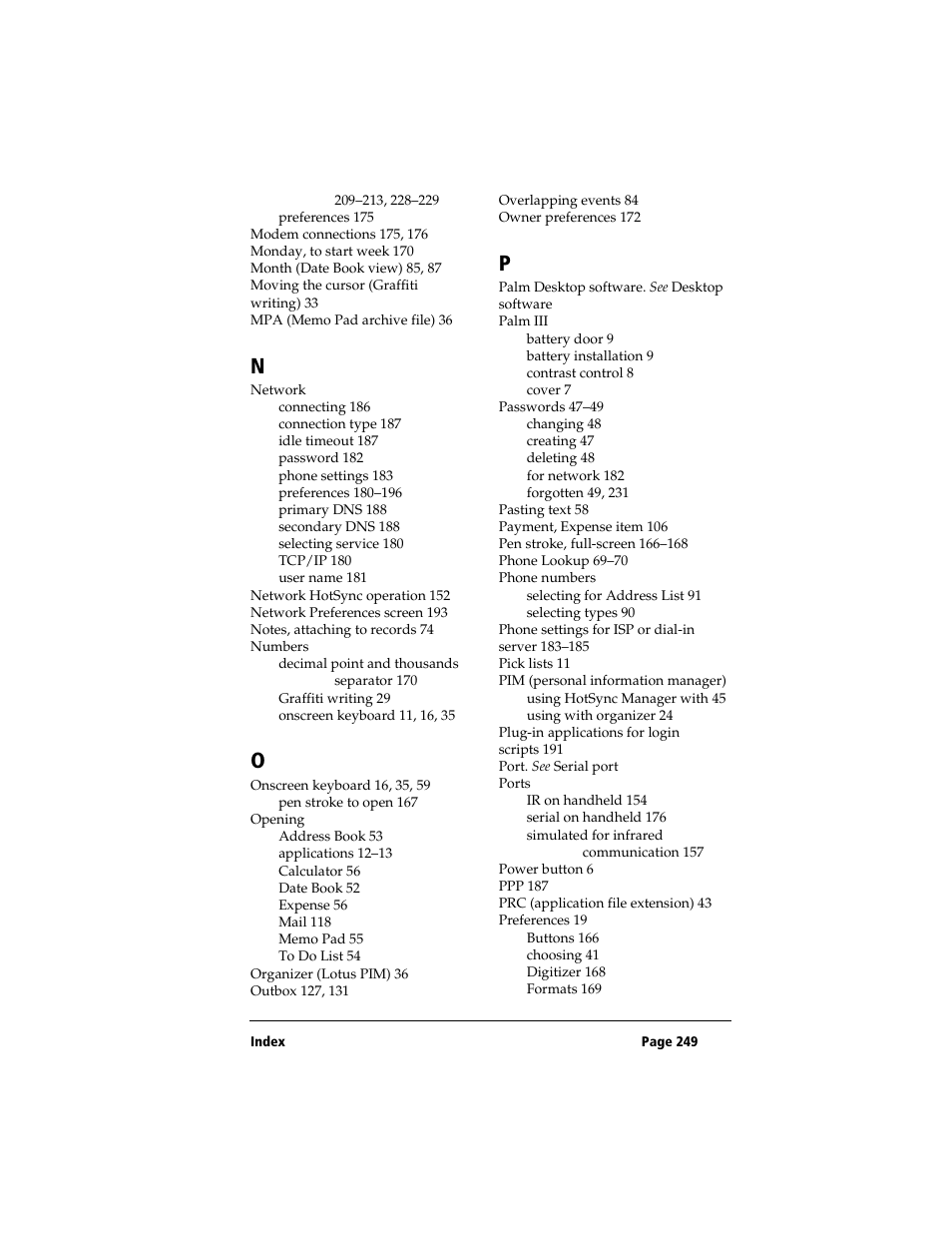 209–213, 228–229
preferences 175
Modem connections 175, 176
Monday, to start week 170
Month (Date Book view) 85, 87
Moving the cursor (Graffiti writing) 33
MPA (Memo Pad archive file) 36

N

Network
connecting 186
connection type 187
idle timeout 187
password 182
phone settings 183
preferences 180–196
primary DNS 188
secondary DNS 188
selecting service 180
TCP/IP 180
user name 181
Network HotSync operation 152
Network Preferences screen 193
Notes, attaching to records 74
Numbers
decimal point and thousands separator 170
Graffiti writing 29
onscreen keyboard 11, 16, 35

O

Onscreen keyboard 16, 35, 59
pen stroke to open 167
Opening
Address Book 53
applications 12–13
Calculator 56
Date Book 52
Expense 56
Mail 118
Memo Pad 55
To Do List 54
Organizer (Lotus PIM) 36
Outbox 127, 131

Overlapping events 84
Owner preferences 172

P

Palm Desktop software. See Desktop software
Palm III
battery door 9
battery installation 9
contrast control 8
cover 7
Passwords 47–49
changing 48
creating 47
deleting 48
for network 182
forgotten 49, 231
Pasting text 58
Payment, Expense item 106
Pen stroke, full-screen 166–168
Phone Lookup 69–70
Phone numbers
selecting for Address List 91
selecting types 90
Phone settings for ISP or dial-in server 183–185
Pick lists 11
PIM (personal information manager)
using HotSync Manager with 45
using with organizer 24
Plug-in applications for login scripts 191
Port. See Serial port
Ports
IR on handheld 154
serial on handheld 176
simulated for infrared communication 157
Power button 6
PPP 187
PRC (application file extension) 43
Preferences 19
Buttons 166
choosing 41
Digitizer 168
Formats 169

Index Page 249